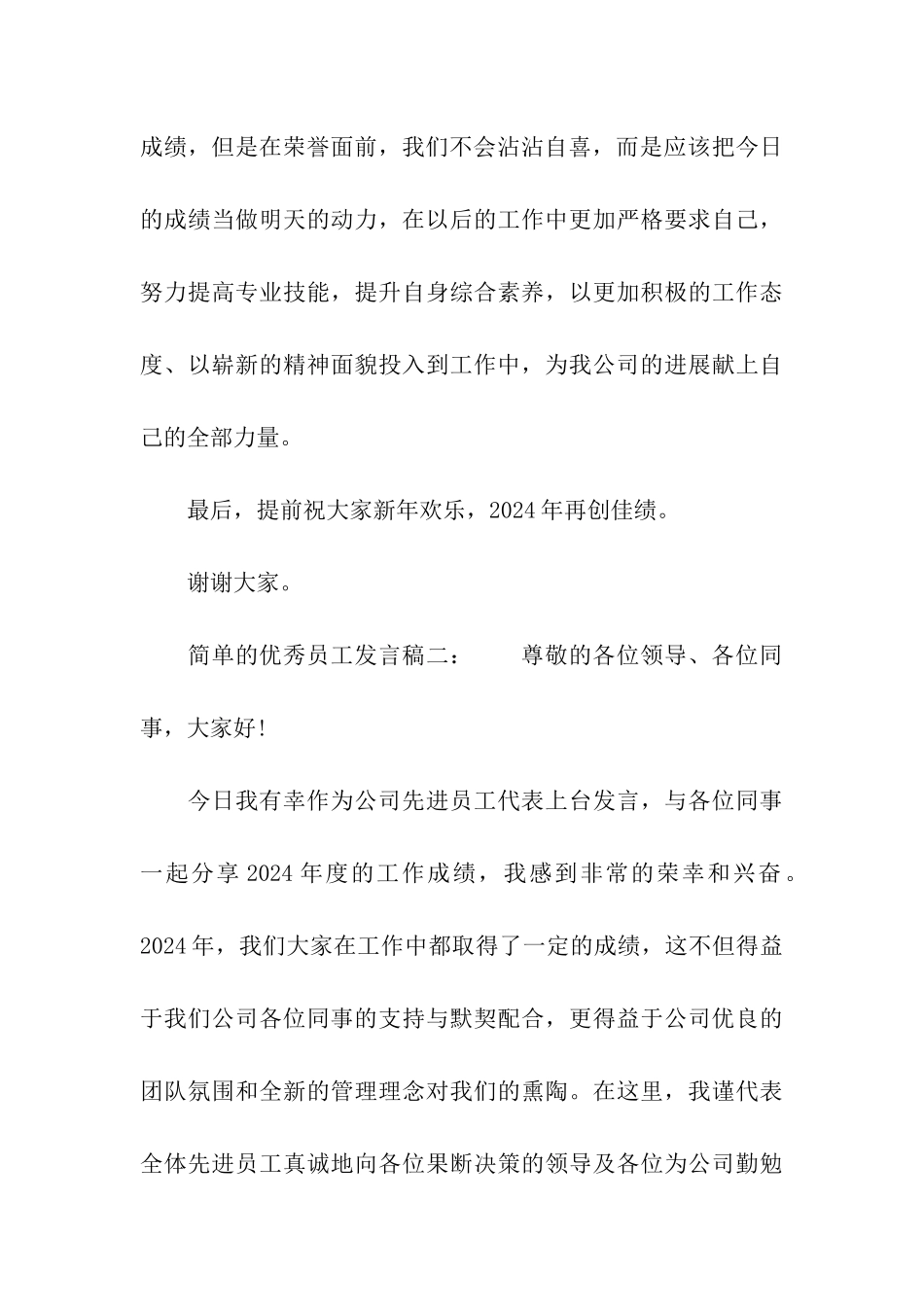 成绩，但是在荣誉面前，我们不会沾沾自喜，而是应该把今日的成绩当做明天的动力，在以后的工作中更加严格要求自己，努力提高专业技能，提升自身综合素养，以更加积极的工作态度、以崭新的精神面貌投入到工作中，为我公司的进展献上自己的全部力量。

最后，提前祝大家新年欢乐，2024年再创佳绩。

谢谢大家。

简单的优秀员工发言稿二：　　尊敬的各位领导、各位同事，大家好!

今日我有幸作为公司先进员工代表上台发言，与各位同事一起分享2024年度的工作成绩，我感到非常的荣幸和兴奋。2024年，我们大家在工作中都取得了一定的成绩，这不但得益于我们公司各位同事的支持与默契配合，更得益于公司优良的团队氛围和全新的管理理念对我们的熏陶。在这里，我谨代表全体先进员工真诚地向各位果断决策的领导及各位为公司勤勉